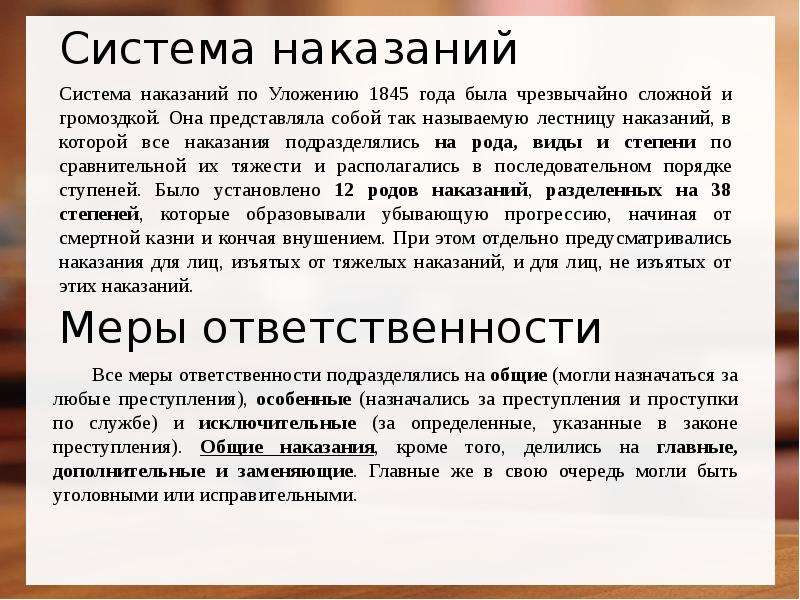 Система наказаний

Система наказаний по Уложению 1845 года была чрезвычайно сложной и громоздкой. Она представляла собой так называемую лестницу наказаний, в которой все наказания подразделялись на рода, виды и степени по сравнительной их тяжести и располагались в последовательном порядке ступеней. Было установлено 12 родов наказаний, разделенных на 38 степеней, которые образовывали убывающую прогрессию, начиная от смертной казни и кончая внушением. При этом отдельно предусматривались наказания для лиц, изъятых от тяжелых наказаний, и для лиц, не изъятых от этих наказаний.

Меры ответственности

Все меры ответственности подразделялись на общие (могли назначаться за любые преступления), особенные (назначались за преступления и проступки по службе) и исключительные (за определенные, указанные в законе преступления). Общие наказания, кроме того, делились на главные, дополнительные и заменяющие. Главные же в свою очередь могли быть уголовными или исправительными.